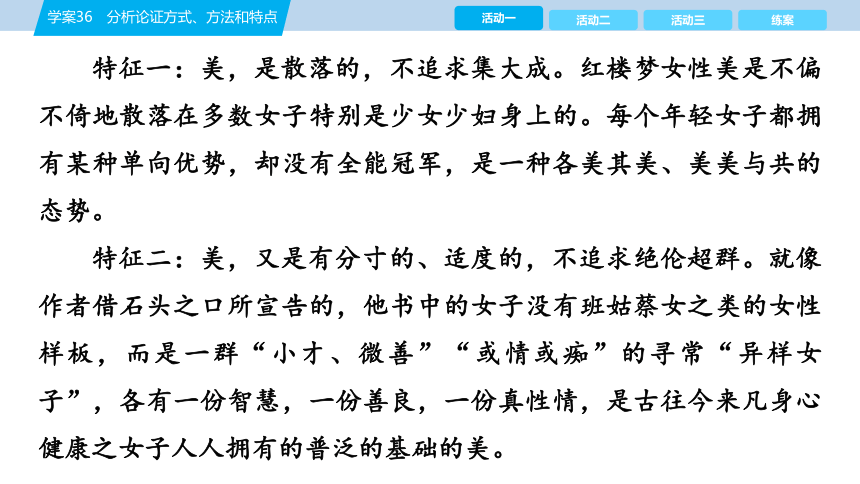 学案36　分析论证方式、方法和特点

活动一　活动二　活动三　练案

特征一：美，是散落的，不追求集大成。红楼梦女性美是不偏不倚地散落在多数女子特别是少女少妇身上的。每个年轻女子都拥有某种单向优势，却没有全能冠军，是一种各美其美、美美与共的态势。

特征二：美，又是有分寸的、适度的，不追求绝伦超群。就像作者借石头之口所宣告的，他书中的女子没有班姑蔡女之类的女性样板，而是一群“小才、微善”“或情或痴”的寻常“异样女子”，各有一份智慧，一份善良，一份真性情，是古往今来凡身心健康之女子人人拥有的普泛的基础的美。